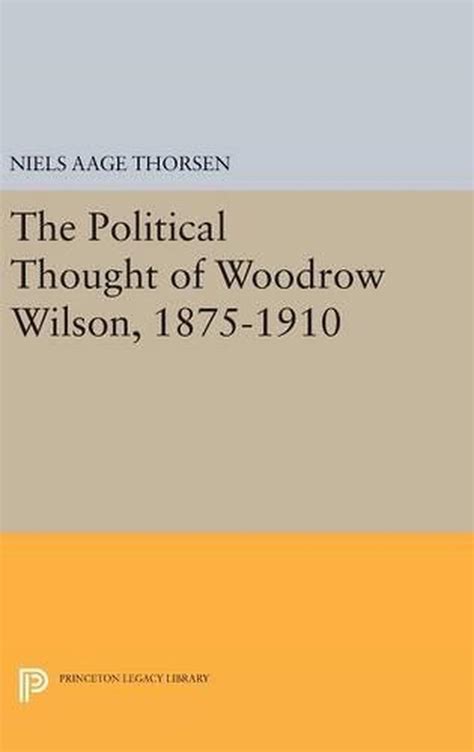 NIELS AAGE THORSEN

The Political Thought of Woodrow Wilson, 1875-1910

PRINCETON LEGACY LIBRARY